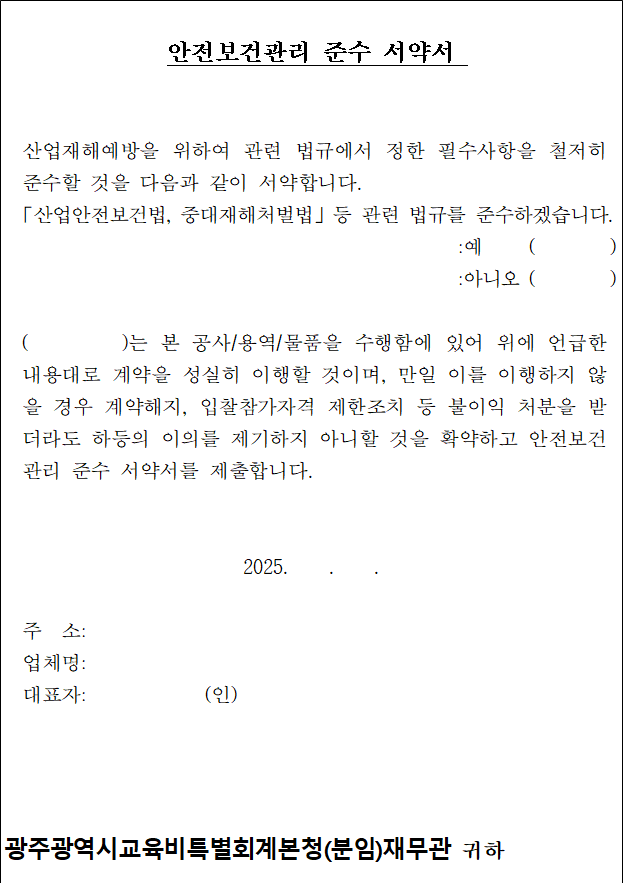 안전보건관리 준수 서약서

산업재해예방을 위하여 관련 법규에서 정한 필수사항을 철저히 준수할 것을 다음과 같이 서약합니다.
「산업안전보건법, 중대재해처벌법」 등 관련 법규를 준수하겠습니다.
:예 ( )
:아니오 ( )

( )는 본 공사/용역/물품을 수행함에 있어 위에 언급한 내용대로 계약을 성실히 이행할 것이며, 만일 이를 이행하지 않을 경우 계약해지, 입찰참가자격 제한조치 등 불이익 처분을 받더라도 하등의 이의를 제기하지 아니할 것을 확약하고 안전보건관리 준수 서약서를 제출합니다.

2025. . .

주 소:
업체명:
대표자: (인)

광주광역시교육비특별회계본청(분임)재무관 귀하